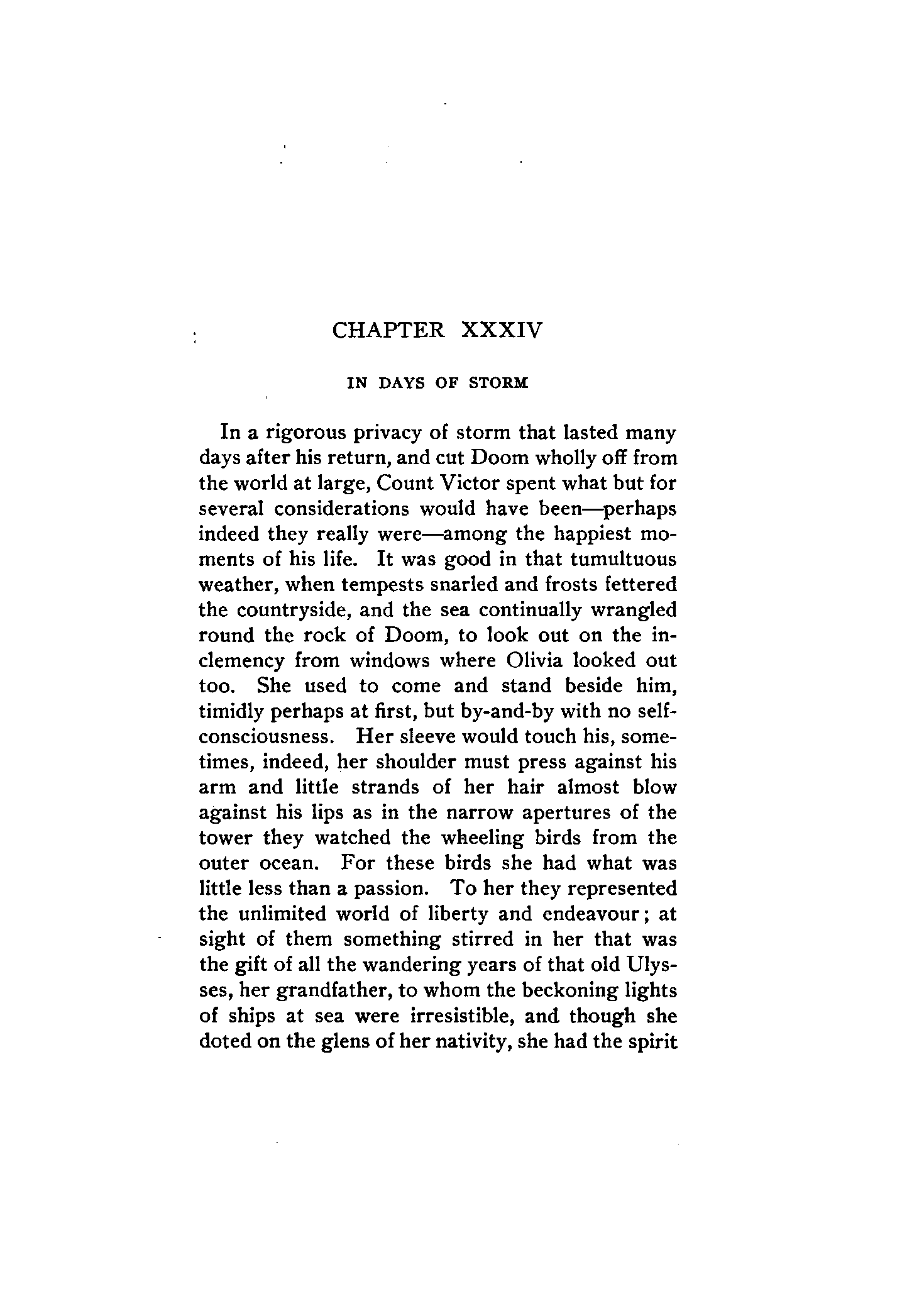 CHAPTER XXXIV

IN DAYS OF STORM

In a rigorous privacy of storm that lasted many days after his return, and cut Doom wholly off from the world at large, Count Victor spent what but for several considerations would have been—perhaps indeed they really were—among the happiest moments of his life. It was good in that tumultuous weather, when tempests snarled and frosts fettered the countryside, and the sea continually wrangled round the rock of Doom, to look out on the inclemency from windows where Olivia looked out too. She used to come and stand beside him, timidly perhaps at first, but by-and-by with no self-consciousness. Her sleeve would touch his, sometimes, indeed, her shoulder must press against his arm and little strands of her hair almost blow against his lips as in the narrow apertures of the tower they watched the wheeling birds from the outer ocean. For these birds she had what was little less than a passion. To her they represented the unlimited world of liberty and endeavour; at sight of them something stirred in her that was the gift of all the wandering years of that old Ulysses, her grandfather, to whom the beckoning lights of ships at sea were irresistible, and though she doted on the glens of her nativity, she had the spirit